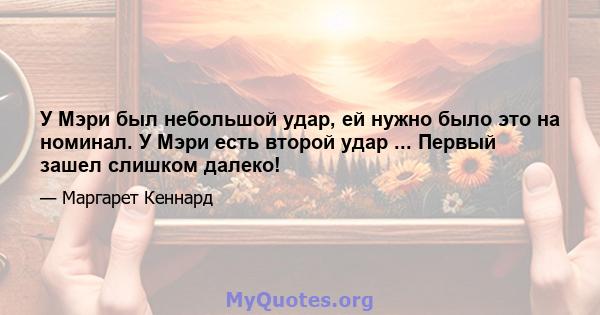 У Мэри был небольшой удар, ей нужно было это на номинал. У Мэри есть второй удар ... Первый зашел слишком далеко!

— Маргарет Кеннард

MyQuotes.org